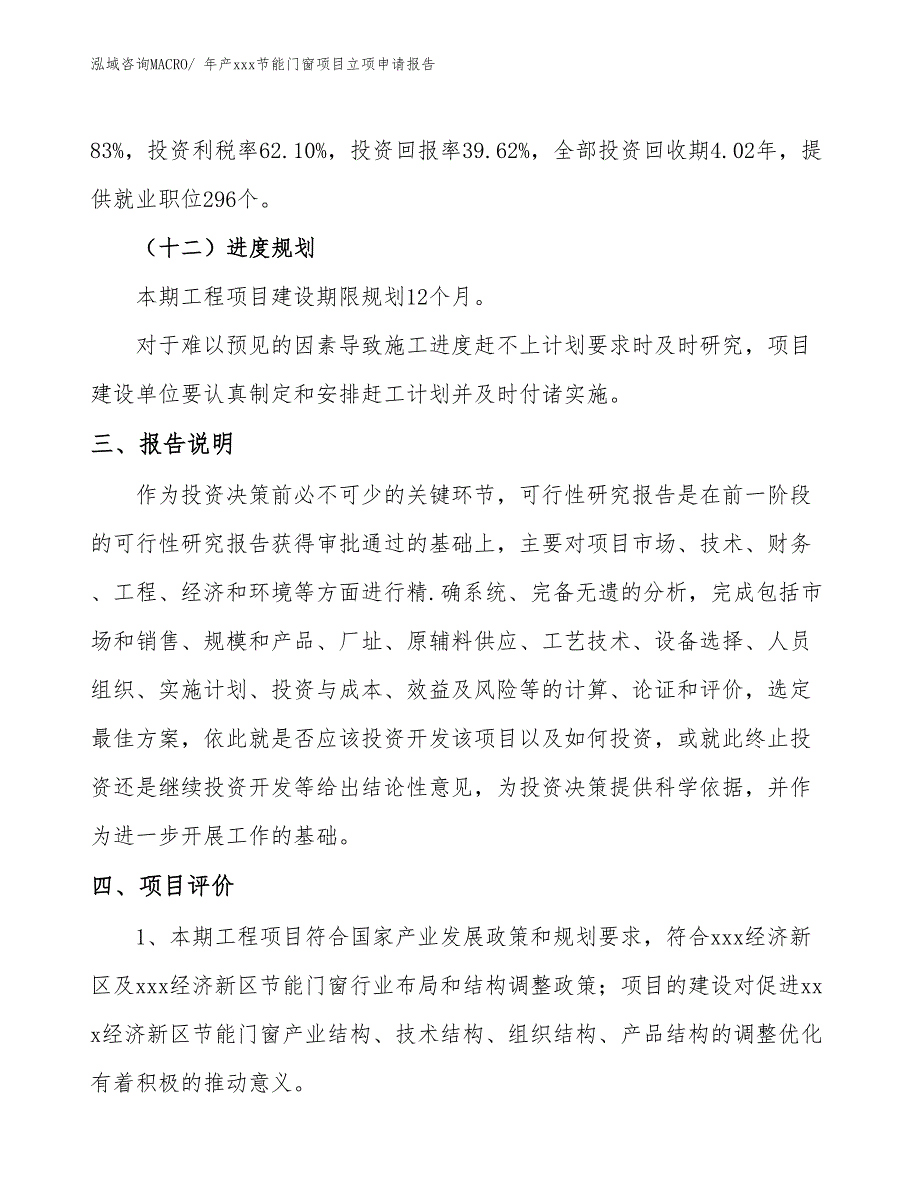 泓域咨询MACRO/ 年产xxx节能门窗项目立项申请报告

83%，投资利税率62.10%，投资回报率39.62%，全部投资回收期4.02年，提供就业职位296个。

（十二）进度规划

本期工程项目建设期限规划12个月。

对于难以预见的因素导致施工进度赶不上计划要求时及时研究，项目建设单位要认真制定和安排赶工计划并及时付诸实施。

三、报告说明

作为投资决策前必不可少的关键环节，可行性研究报告是在前一阶段的可行性研究报告获得审批通过的基础上，主要对项目市场、技术、财务、工程、经济和环境等方面进行精.确系统、完备无遗的分析，完成包括市场和销售、规模和产品、厂址、原辅料供应、工艺技术、设备选择、人员组织、实施计划、投资与成本、效益及风险等的计算、论证和评价，选定最佳方案，依此就是否应该投资开发该项目以及如何投资，或就此终止投资还是继续投资开发等给出结论性意见，为投资决策提供科学依据，并作为进一步开展工作的基础。

四、项目评价

1、本期工程项目符合国家产业发展政策和规划要求，符合xxx经济新区及xxx经济新区节能门窗行业布局和结构调整政策；项目的建设对促进xxx经济新区节能门窗产业结构、技术结构、组织结构、产品结构的调整优化有着积极的推动意义。